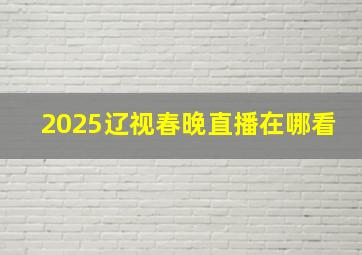 2025辽视春晚直播在哪看